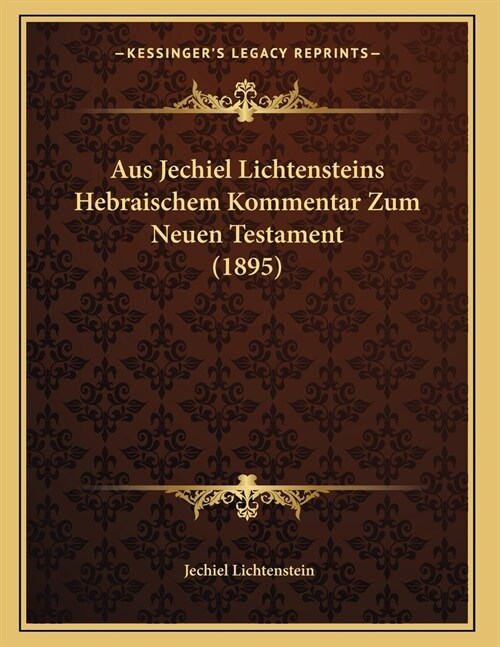 —KESSINGER'S LEGACY REPRINTS—

Aus Jechiel Lichtensteins Hebraischem Kommentar Zum Neuen Testament (1895)

Jechiel Lichtenstein